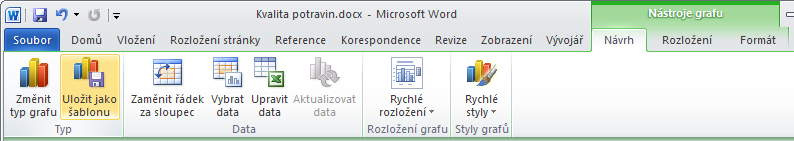 Kvalita potravin.docx - Microsoft Word

Nástroje grafu

Soubor Domů Vložení Rozložení stránky Reference Korespondence Revize Zobrazení Vývojář Návrh Rozložení Formát

Změnit typ grafu
Uložit jako šablonu
Typ

Zaměnit řádek za sloupec
Vybrat data
Upravit data
Aktualizovat data
Data

Rychlé rozložení
Rozložení grafu

Rychlé styly
Styly grafů